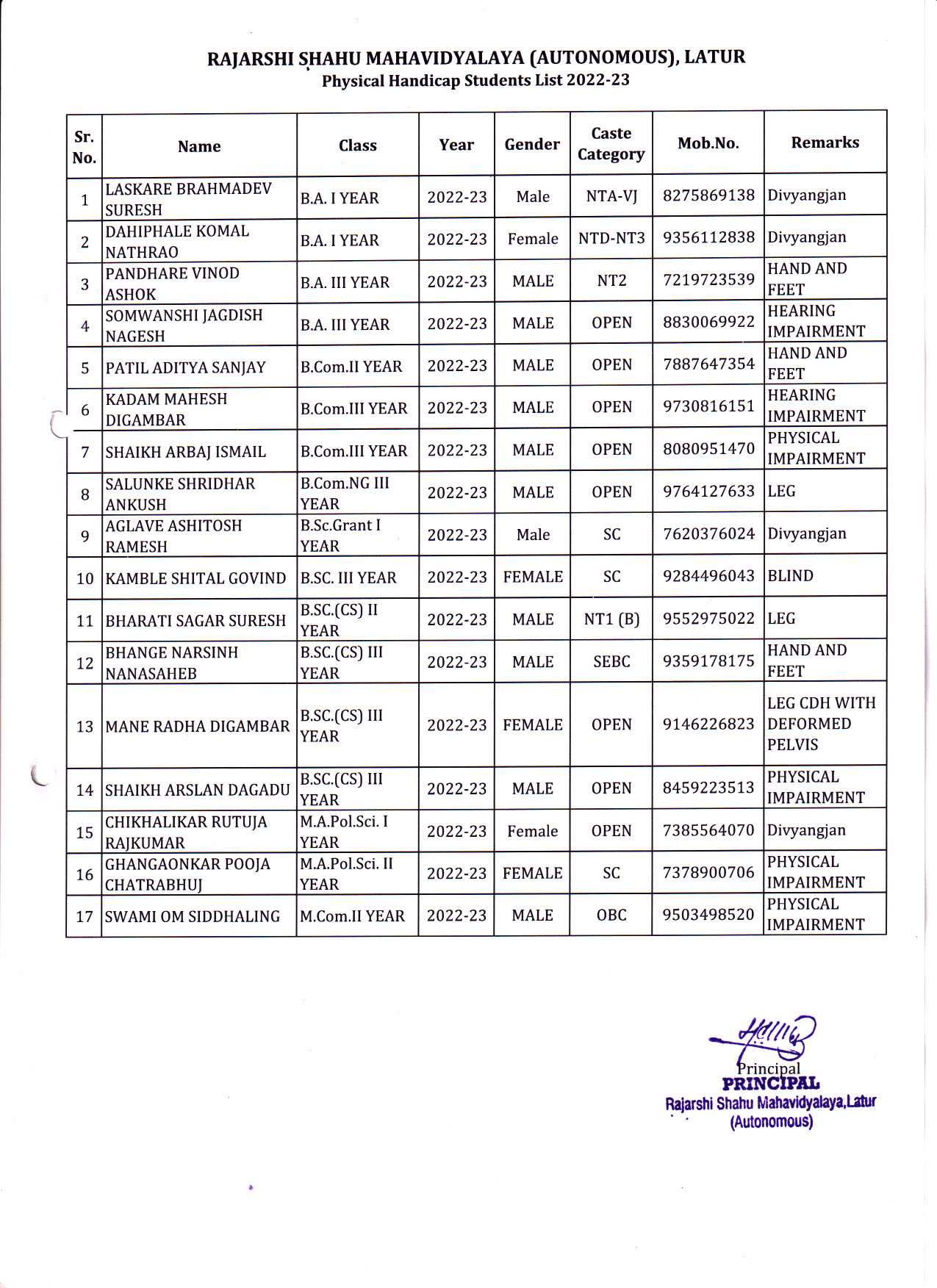 RAJARSHI SHAHU MAHAVIDYALAYA (AUTONOMOUS), LATUR
Physical Handicap Students List 2022-23

| Sr. No. | Name | Class | Year | Gender | Caste Category | Mob.No. | Remarks |
|---|---|---|---|---|---|---|---|
| 1 | LASKARE BRAHMADEV SURESH | B.A. I YEAR | 2022-23 | Male | NTA-VJ | 8275869138 | Divyangjan |
| 2 | DAHIPHALE KOMAL NATHRAO | B.A. I YEAR | 2022-23 | Female | NTD-NT3 | 9356112838 | Divyangjan |
| 3 | PANDHARE VINOD ASHOK | B.A. III YEAR | 2022-23 | MALE | NT2 | 7219723539 | HAND AND FEET |
| 4 | SOMWANSHI JAGDISH NAGESH | B.A. III YEAR | 2022-23 | MALE | OPEN | 8830069922 | HEARING IMPAIRMENT |
| 5 | PATIL ADITYA SANJAY | B.Com.II YEAR | 2022-23 | MALE | OPEN | 7887647354 | HAND AND FEET |
| 6 | KADAM MAHESH DIGAMBAR | B.Com.III YEAR | 2022-23 | MALE | OPEN | 9730816151 | HEARING IMPAIRMENT |
| 7 | SHAIKH ARBAJ ISMAIL | B.Com.III YEAR | 2022-23 | MALE | OPEN | 8080951470 | PHYSICAL IMPAIRMENT |
| 8 | SALUNKE SHRIDHAR ANKUSH | B.Com.NG III YEAR | 2022-23 | MALE | OPEN | 9764127633 | LEG |
| 9 | AGLAVE ASHITOSH RAMESH | B.Sc.Grant I YEAR | 2022-23 | Male | SC | 7620376024 | Divyangjan |
| 10 | KAMBLE SHITAL GOVIND | B.SC. III YEAR | 2022-23 | FEMALE | SC | 9284496043 | BLIND |
| 11 | BHARATI SAGAR SURESH | B.SC.(CS) II YEAR | 2022-23 | MALE | NT1 (B) | 9552975022 | LEG |
| 12 | BHANGE NARSINH NANASAHEB | B.SC.(CS) III YEAR | 2022-23 | MALE | SEBC | 9359178175 | HAND AND FEET |
| 13 | MANE RADHA DIGAMBAR | B.SC.(CS) III YEAR | 2022-23 | FEMALE | OPEN | 9146226823 | LEG CDH WITH DEFORMED PELVIS |
| 14 | SHAIKH ARSLAN DAGADU | B.SC.(CS) III YEAR | 2022-23 | MALE | OPEN | 8459223513 | PHYSICAL IMPAIRMENT |
| 15 | CHIKHALIKAR RUTUJA RAJKUMAR | M.A.Pol.Sci. I YEAR | 2022-23 | Female | OPEN | 7385564070 | Divyangjan |
| 16 | GHANGAONKAR POOJA CHATRABHUJ | M.A.Pol.Sci. II YEAR | 2022-23 | FEMALE | SC | 7378900706 | PHYSICAL IMPAIRMENT |
| 17 | SWAMI OM SIDDHALING | M.Com.II YEAR | 2022-23 | MALE | OBC | 9503498520 | PHYSICAL IMPAIRMENT |

Principal
PRINCIPAL
Rajarshi Shahu Mahavidyalaya,Latur
(Autonomous)